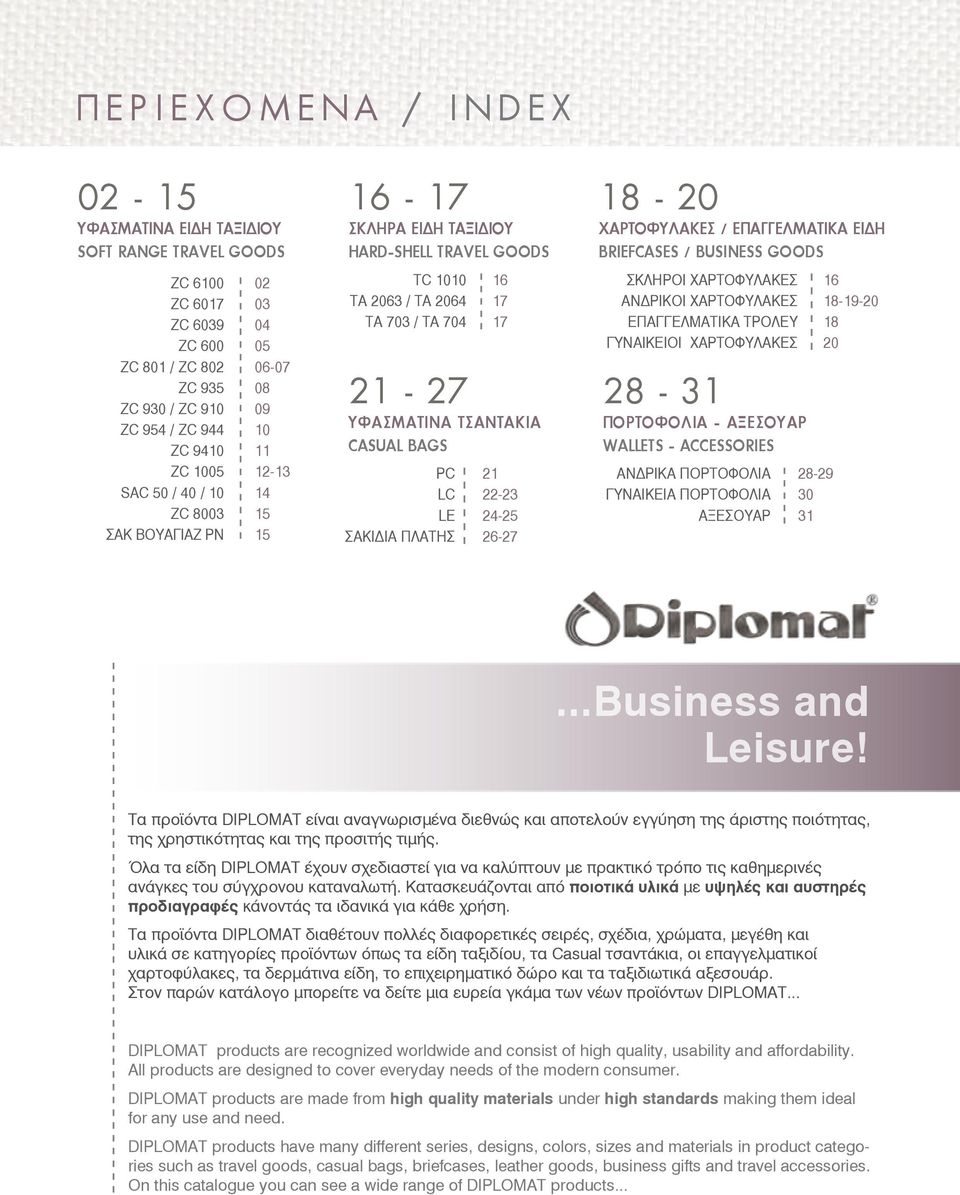 ΠΕΡΙΕΧΟΜΕΝΑ / INDEX

02 - 15
ΥΦΑΣΜΑΤΙΝΑ ΕΙΔΗ ΤΑΞΙΔΙΟΥ
SOFT RANGE TRAVEL GOODS

| | |
|---|---|
| ZC 6100 | 02 |
| ZC 6017 | 03 |
| ZC 6039 | 04 |
| ZC 600 | 05 |
| ZC 801 / ZC 802 | 06-07 |
| ZC 935 | 08 |
| ZC 930 / ZC 910 | 09 |
| ZC 954 / ZC 944 | 10 |
| ZC 9410 | 11 |
| ZC 1005 | 12-13 |
| SAC 50 / 40 / 10 | 14 |
| ZC 8003 | 15 |
| ΣΑΚ ΒΟΥΑΓΙΑΖ PN | 15 |

16 - 17
ΣΚΛΗΡΑ ΕΙΔΗ ΤΑΞΙΔΙΟΥ
HARD-SHELL TRAVEL GOODS

| | |
|---|---|
| TC 1010 | 16 |
| TA 2063 / TA 2064 | 17 |
| TA 703 / TA 704 | 17 |

21 - 27
ΥΦΑΣΜΑΤΙΝΑ ΤΣΑΝΤΑΚΙΑ
CASUAL BAGS

| | |
|---|---|
| PC | 21 |
| LC | 22-23 |
| LE | 24-25 |
| ΣΑΚΙΔΙΑ ΠΛΑΤΗΣ | 26-27 |

18 - 20
ΧΑΡΤΟΦΥΛΑΚΕΣ / ΕΠΑΓΓΕΛΜΑΤΙΚΑ ΕΙΔΗ
BRIEFCASES / BUSINESS GOODS

| | |
|---|---|
| ΣΚΛΗΡΟΙ ΧΑΡΤΟΦΥΛΑΚΕΣ | 16 |
| ΑΝΔΡΙΚΟΙ ΧΑΡΤΟΦΥΛΑΚΕΣ | 18-19-20 |
| ΕΠΑΓΓΕΛΜΑΤΙΚΑ ΤΡΟΛΕΥ | 18 |
| ΓΥΝΑΙΚΕΙΟΙ ΧΑΡΤΟΦΥΛΑΚΕΣ | 20 |

28 - 31
ΠΟΡΤΟΦΟΛΙΑ - ΑΞΕΣΟΥΑΡ
WALLETS - ACCESSORIES

| | |
|---|---|
| ΑΝΔΡΙΚΑ ΠΟΡΤΟΦΟΛΙΑ | 28-29 |
| ΓΥΝΑΙΚΕΙΑ ΠΟΡΤΟΦΟΛΙΑ | 30 |
| ΑΞΕΣΟΥΑΡ | 31 |

Diplomat®

...Business and Leisure!

Τα προϊόντα DIPLOMAT είναι αναγνωρισμένα διεθνώς και αποτελούν εγγύηση της άριστης ποιότητας, της χρηστικότητας και της προσιτής τιμής.

Όλα τα είδη DIPLOMAT έχουν σχεδιαστεί για να καλύπτουν με πρακτικό τρόπο τις καθημερινές ανάγκες του σύγχρονου καταναλωτή. Κατασκευάζονται από ποιοτικά υλικά με υψηλές και αυστηρές προδιαγραφές κάνοντάς τα ιδανικά για κάθε χρήση.

Τα προϊόντα DIPLOMAT διαθέτουν πολλές διαφορετικές σειρές, σχέδια, χρώματα, μεγέθη και υλικά σε κατηγορίες προϊόντων όπως τα είδη ταξιδίου, τα Casual τσαντάκια, οι επαγγελματικοί χαρτοφύλακες, τα δερμάτινα είδη, το επιχειρηματικό δώρο και τα ταξιδιωτικά αξεσουάρ. Στον παρών κατάλογο μπορείτε να δείτε μια ευρεία γκάμα των νέων προϊόντων DIPLOMAT...

DIPLOMAT products are recognized worldwide and consist of high quality, usability and affordability. All products are designed to cover everyday needs of the modern consumer.

DIPLOMAT products are made from high quality materials under high standards making them ideal for any use and need.

DIPLOMAT products have many different series, designs, colors, sizes and materials in product categories such as travel goods, casual bags, briefcases, leather goods, business gifts and travel accessories. On this catalogue you can see a wide range of DIPLOMAT products...